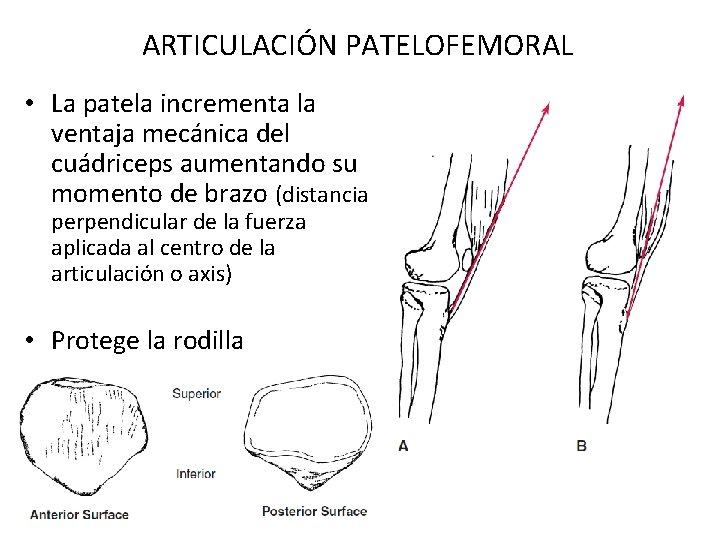 ARTICULACIÓN PATELOFEMORAL

• La patela incrementa la ventaja mecánica del cuádriceps aumentando su momento de brazo (distancia perpendicular de la fuerza aplicada al centro de la articulación o axis)

• Protege la rodilla

Superior

Inferior

Anterior Surface

Posterior Surface

A

B